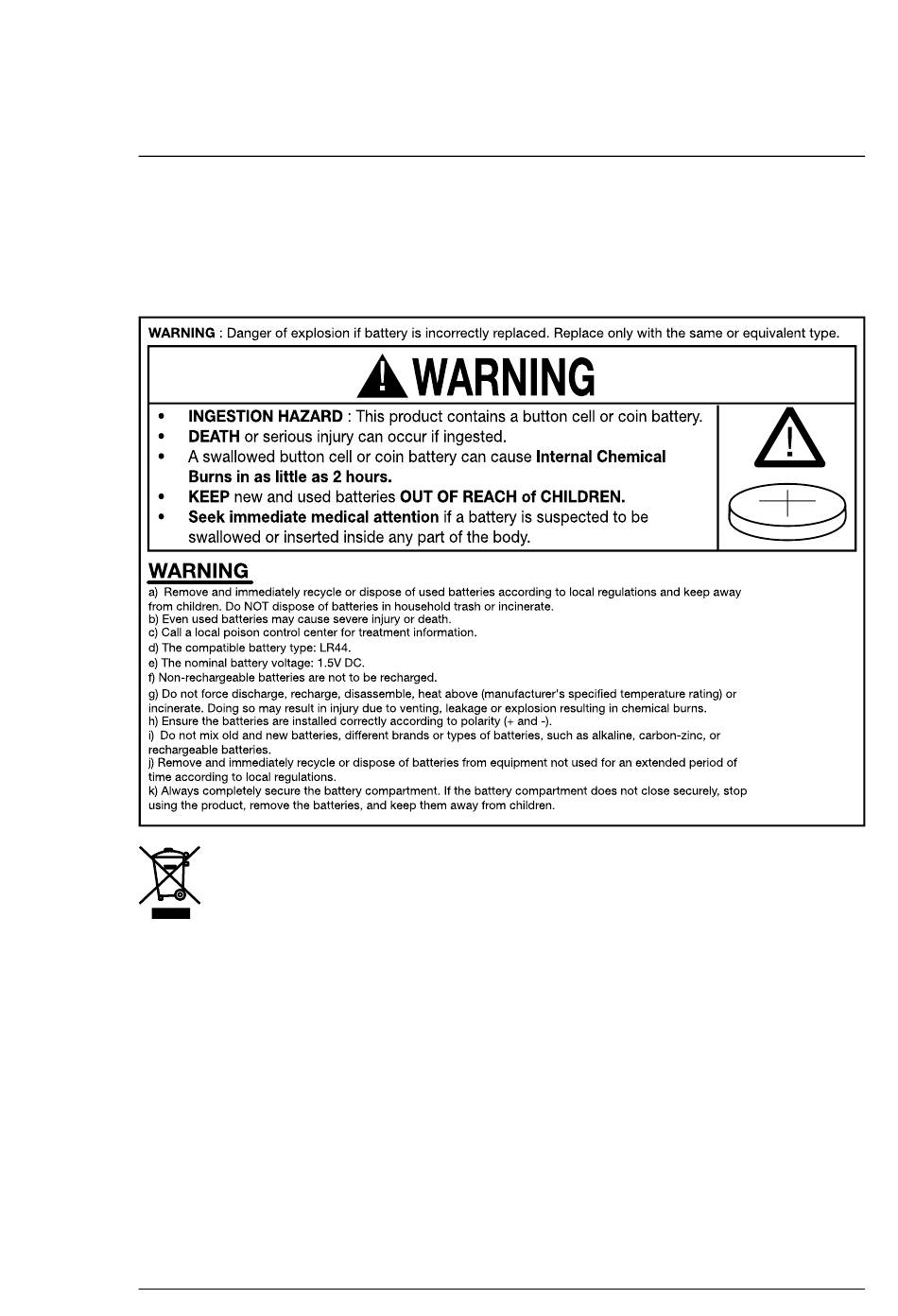 WARNING : Danger of explosion if battery is incorrectly replaced. Replace only with the same or equivalent type.

WARNING

• INGESTION HAZARD : This product contains a button cell or coin battery.
• DEATH or serious injury can occur if ingested.
• A swallowed button cell or coin battery can cause Internal Chemical Burns in as little as 2 hours.
• KEEP new and used batteries OUT OF REACH of CHILDREN.
• Seek immediate medical attention if a battery is suspected to be swallowed or inserted inside any part of the body.

WARNING

a) Remove and immediately recycle or dispose of used batteries according to local regulations and keep away from children. Do NOT dispose of batteries in household trash or incinerate.
b) Even used batteries may cause severe injury or death.
c) Call a local poison control center for treatment information.
d) The compatible battery type: LR44.
e) The nominal battery voltage: 1.5V DC.
f) Non-rechargeable batteries are not to be recharged.
g) Do not force discharge, recharge, disassemble, heat above (manufacturer's specified temperature rating) or incinerate. Doing so may result in injury due to venting, leakage or explosion resulting in chemical burns.
h) Ensure the batteries are installed correctly according to polarity (+ and -).
i) Do not mix old and new batteries, different brands or types of batteries, such as alkaline, carbon-zinc, or rechargeable batteries.
j) Remove and immediately recycle or dispose of batteries from equipment not used for an extended period of time according to local regulations.
k) Always completely secure the battery compartment. If the battery compartment does not close securely, stop using the product, remove the batteries, and keep them away from children.